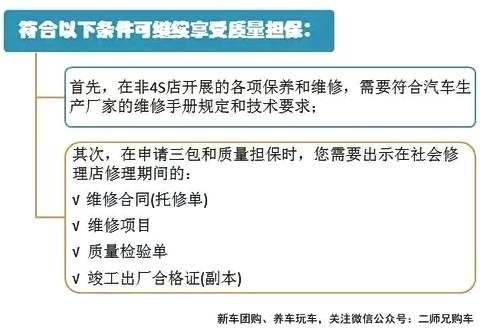 符合以下条件可继续享受质量担保：

首先，在非4S店开展的各项保养和维修，需要符合汽车生产厂家的维修手册规定和技术要求；

其次，在申请三包和质量担保时，您需要出示在社会修理店修理期间的：
√ 维修合同(托修单)
√ 维修项目
√ 质量检验单
√ 竣工出厂合格证(副本)

新车团购、养车玩车，关注微信公众号：二师兄购车